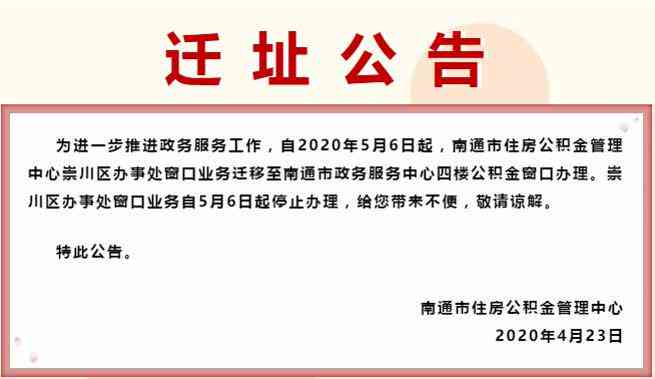 迁址公告

为进一步推进政务服务工作，自2020年5月6日起，南通市住房公积金管理中心崇川区办事处窗口业务迁移至南通市政务服务中心四楼公积金窗口办理。崇川区办事处窗口业务自5月6日起停止办理，给您带来不便，敬请谅解。

特此公告。

南通市住房公积金管理中心
2020年4月23日